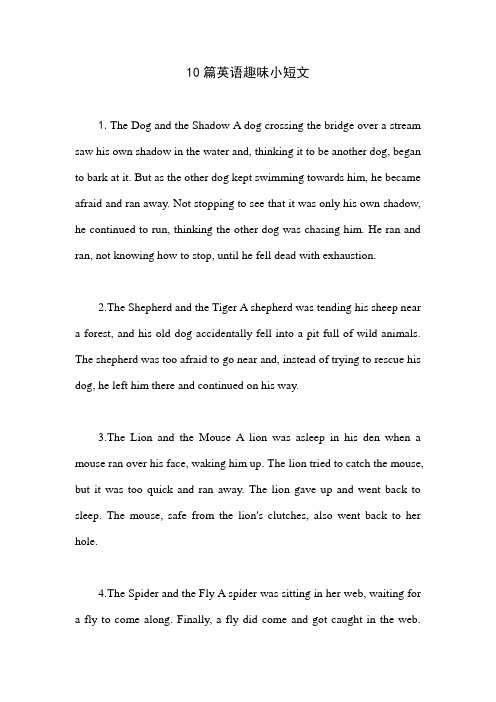 10篇英语趣味小短文

1. The Dog and the Shadow A dog crossing the bridge over a stream saw his own shadow in the water and, thinking it to be another dog, began to bark at it. But as the other dog kept swimming towards him, he became afraid and ran away. Not stopping to see that it was only his own shadow, he continued to run, thinking the other dog was chasing him. He ran and ran, not knowing how to stop, until he fell dead with exhaustion.

2.The Shepherd and the Tiger A shepherd was tending his sheep near a forest, and his old dog accidentally fell into a pit full of wild animals. The shepherd was too afraid to go near and, instead of trying to rescue his dog, he left him there and continued on his way.

3.The Lion and the Mouse A lion was asleep in his den when a mouse ran over his face, waking him up. The lion tried to catch the mouse, but it was too quick and ran away. The lion gave up and went back to sleep. The mouse, safe from the lion's clutches, also went back to her hole.

4.The Spider and the Fly A spider was sitting in her web, waiting for a fly to come along. Finally, a fly did come and got caught in the web.